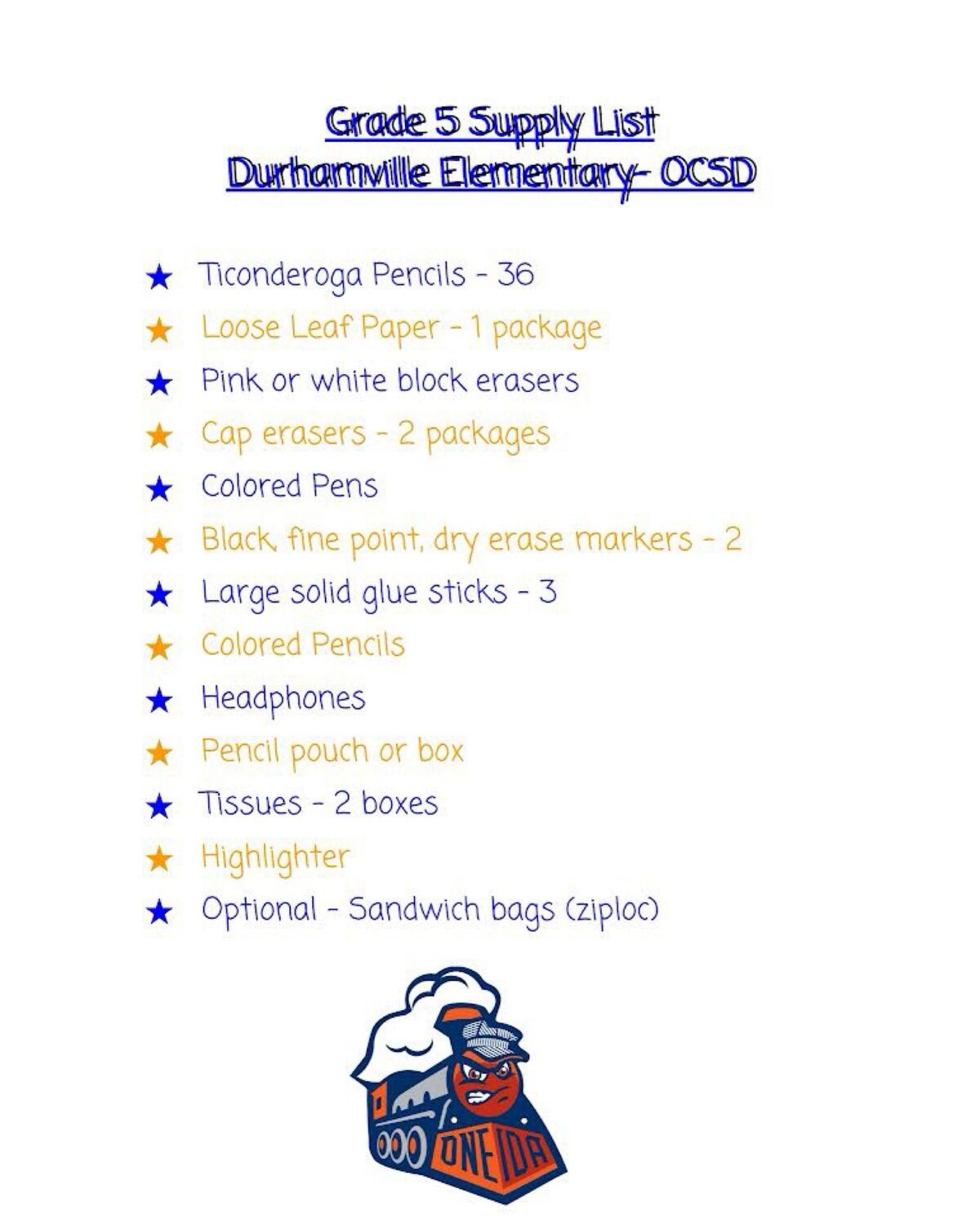 Grade 5 Supply List
Durhamville Elementary- OCSD

★ Ticonderoga Pencils - 36
★ Loose Leaf Paper - 1 package
★ Pink or white block erasers
★ Cap erasers - 2 packages
★ Colored Pens
★ Black, fine point, dry erase markers - 2
★ Large solid glue sticks - 3
★ Colored Pencils
★ Headphones
★ Pencil pouch or box
★ Tissues - 2 boxes
★ Highlighter
★ Optional - Sandwich bags (ziploc)

ONEIDA